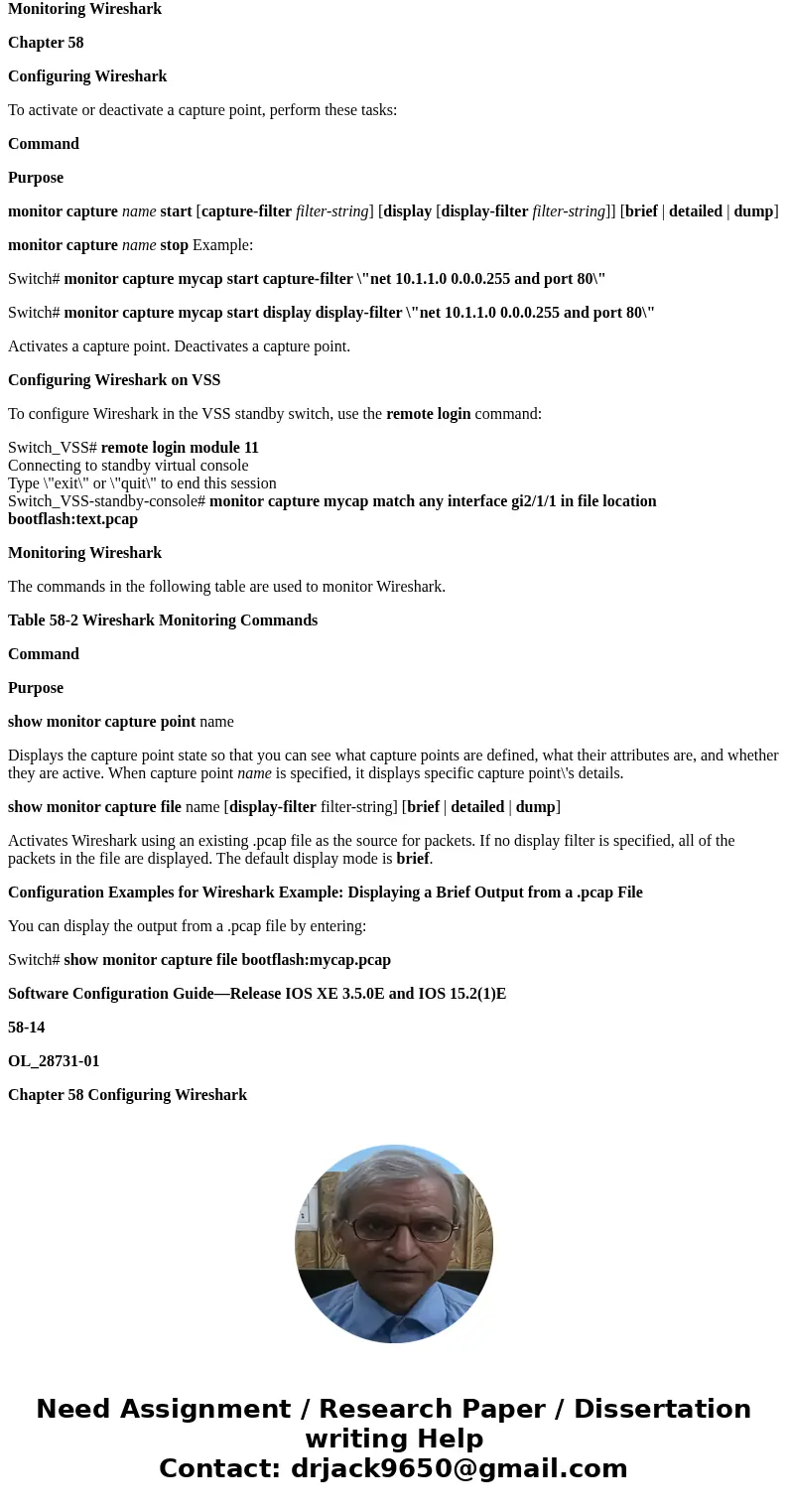 Monitoring Wireshark

Chapter 58

Configuring Wireshark

To activate or deactivate a capture point, perform these tasks:

Command

Purpose

monitor capture name start [capture-filter filter-string] [display [display-filter filter-string]] [brief | detailed | dump]

monitor capture name stop Example:

Switch# monitor capture mycap start capture-filter \"net 10.1.1.0 0.0.0.255 and port 80\"

Switch# monitor capture mycap start display display-filter \"net 10.1.1.0 0.0.0.255 and port 80\"

Activates a capture point. Deactivates a capture point.

Configuring Wireshark on VSS

To configure Wireshark in the VSS standby switch, use the remote login command:

Switch_VSS# remote login module 11
Connecting to standby virtual console
Type \"exit\" or \"quit\" to end this session
Switch_VSS-standby-console# monitor capture mycap match any interface gi2/1/1 in file location bootflash:text.pcap

Monitoring Wireshark

The commands in the following table are used to monitor Wireshark.

Table 58-2 Wireshark Monitoring Commands

Command

Purpose

show monitor capture point name

Displays the capture point state so that you can see what capture points are defined, what their attributes are, and whether they are active. When capture point name is specified, it displays specific capture point\'s details.

show monitor capture file name [display-filter filter-string] [brief | detailed | dump]

Activates Wireshark using an existing .pcap file as the source for packets. If no display filter is specified, all of the packets in the file are displayed. The default display mode is brief.

Configuration Examples for Wireshark Example: Displaying a Brief Output from a .pcap File

You can display the output from a .pcap file by entering:

Switch# show monitor capture file bootflash:mycap.pcap

Software Configuration Guide—Release IOS XE 3.5.0E and IOS 15.2(1)E

58-14

OL_28731-01

Chapter 58 Configuring Wireshark

Need Assignment / Research Paper / Dissertation writing Help
Contact: drjack9650@gmail.com